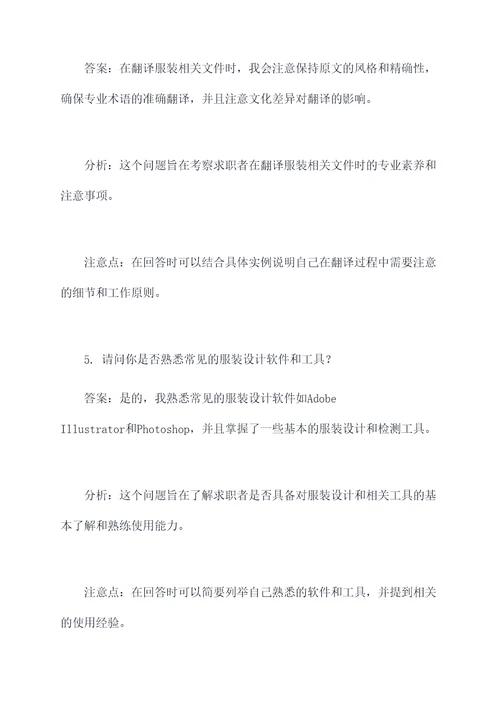 答案：在翻译服装相关文件时，我会注意保持原文的风格和精确性，确保专业术语的准确翻译，并且注意文化差异对翻译的影响。

分析：这个问题旨在考察求职者在翻译服装相关文件时的专业素养和注意事项。

注意点：在回答时可以结合具体实例说明自己在翻译过程中需要注意的细节和工作原则。

5. 请问你是否熟悉常见的服装设计软件和工具？

答案：是的，我熟悉常见的服装设计软件如Adobe Illustrator和Photoshop，并且掌握了一些基本的服装设计和检测工具。

分析：这个问题旨在了解求职者是否具备对服装设计和相关工具的基本了解和熟练使用能力。

注意点：在回答时可以简要列举自己熟悉的软件和工具，并提到相关的使用经验。